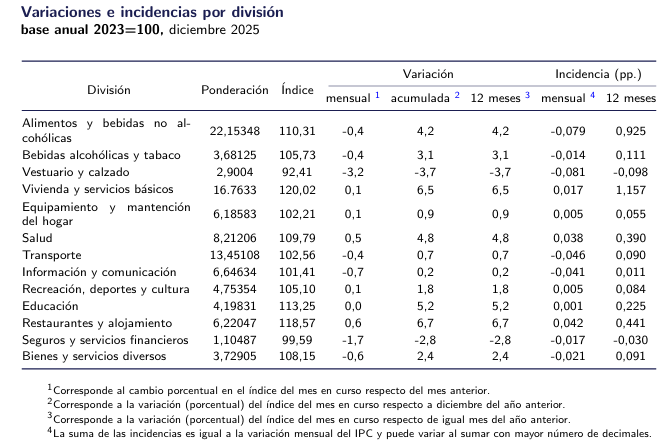 **Variaciones e incidencias por división**
**base anual 2023=100**, diciembre 2025

| División | Ponderación | Índice | Variación mensual $^1$ | Variación acumulada $^2$ | Variación 12 meses $^3$ | Incidencia (pp.) mensual $^4$ | Incidencia (pp.) 12 meses |
|---|---|---|---|---|---|---|---|
| Alimentos y bebidas no alcohólicas | 22,15348 | 110,31 | -0,4 | 4,2 | 4,2 | -0,079 | 0,925 |
| Bebidas alcohólicas y tabaco | 3,68125 | 105,73 | -0,4 | 3,1 | 3,1 | -0,014 | 0,111 |
| Vestuario y calzado | 2,9004 | 92,41 | -3,2 | -3,7 | -3,7 | -0,081 | -0,098 |
| Vivienda y servicios básicos | 16.7633 | 120,02 | 0,1 | 6,5 | 6,5 | 0,017 | 1,157 |
| Equipamiento y mantención del hogar | 6,18583 | 102,21 | 0,1 | 0,9 | 0,9 | 0,005 | 0,055 |
| Salud | 8,21206 | 109,79 | 0,5 | 4,8 | 4,8 | 0,038 | 0,390 |
| Transporte | 13,45108 | 102,56 | -0,4 | 0,7 | 0,7 | -0,046 | 0,090 |
| Información y comunicación | 6,64634 | 101,41 | -0,7 | 0,2 | 0,2 | -0,041 | 0,011 |
| Recreación, deportes y cultura | 4,75354 | 105,10 | 0,1 | 1,8 | 1,8 | 0,005 | 0,084 |
| Educación | 4,19831 | 113,25 | 0,0 | 5,2 | 5,2 | 0,001 | 0,225 |
| Restaurantes y alojamiento | 6,22047 | 118,57 | 0,6 | 6,7 | 6,7 | 0,042 | 0,441 |
| Seguros y servicios financieros | 1,10487 | 99,59 | -1,7 | -2,8 | -2,8 | -0,017 | -0,030 |
| Bienes y servicios diversos | 3,72905 | 108,15 | -0,6 | 2,4 | 2,4 | -0,021 | 0,091 |

$^1$Corresponde al cambio porcentual en el índice del mes en curso respecto del mes anterior.
$^2$Corresponde a la variación (porcentual) del índice del mes en curso respecto a diciembre del año anterior.
$^3$Corresponde a la variación (porcentual) del índice del mes en curso respecto de igual mes del año anterior.
$^4$La suma de las incidencias es igual a la variación mensual del IPC y puede variar al sumar con mayor número de decimales.